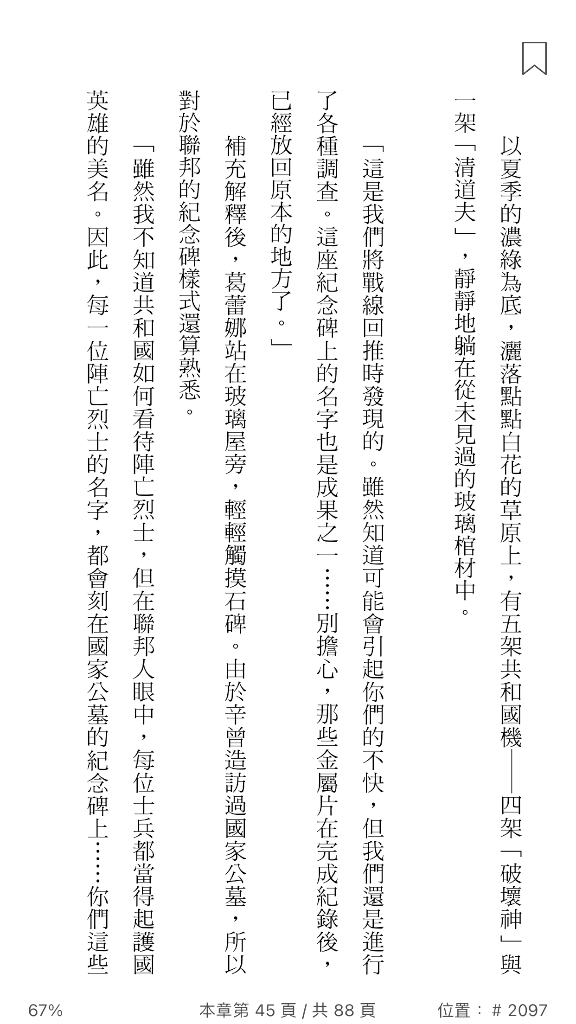 以夏季的濃綠為底，灑落點點白花的草原上，有五架共和國機——四架「破壞神」與一架「清道夫」，靜靜地躺在從未見過的玻璃棺材中。

「這是我們將戰線回推時發現的。雖然知道可能會引起你們的不快，但我們還是進行了各種調查。這座紀念碑上的名字也是成果之一……別擔心，那些金屬片在完成紀錄後，已經放回原本的地方了。」

補充解釋後，葛蕾娜站在玻璃屋旁，輕輕觸摸石碑。由於辛曾造訪過國家公墓，所以對於聯邦的紀念碑樣式還算熟悉。

「雖然我不知道共和國如何看待陣亡烈士，但在聯邦人眼中，每位士兵都當得起護國英雄的美名。因此，每一位陣亡烈士的名字，都會刻在國家公墓的紀念碑上……你們這些

67%

本章第 45 頁 / 共 88 頁

位置：# 2097